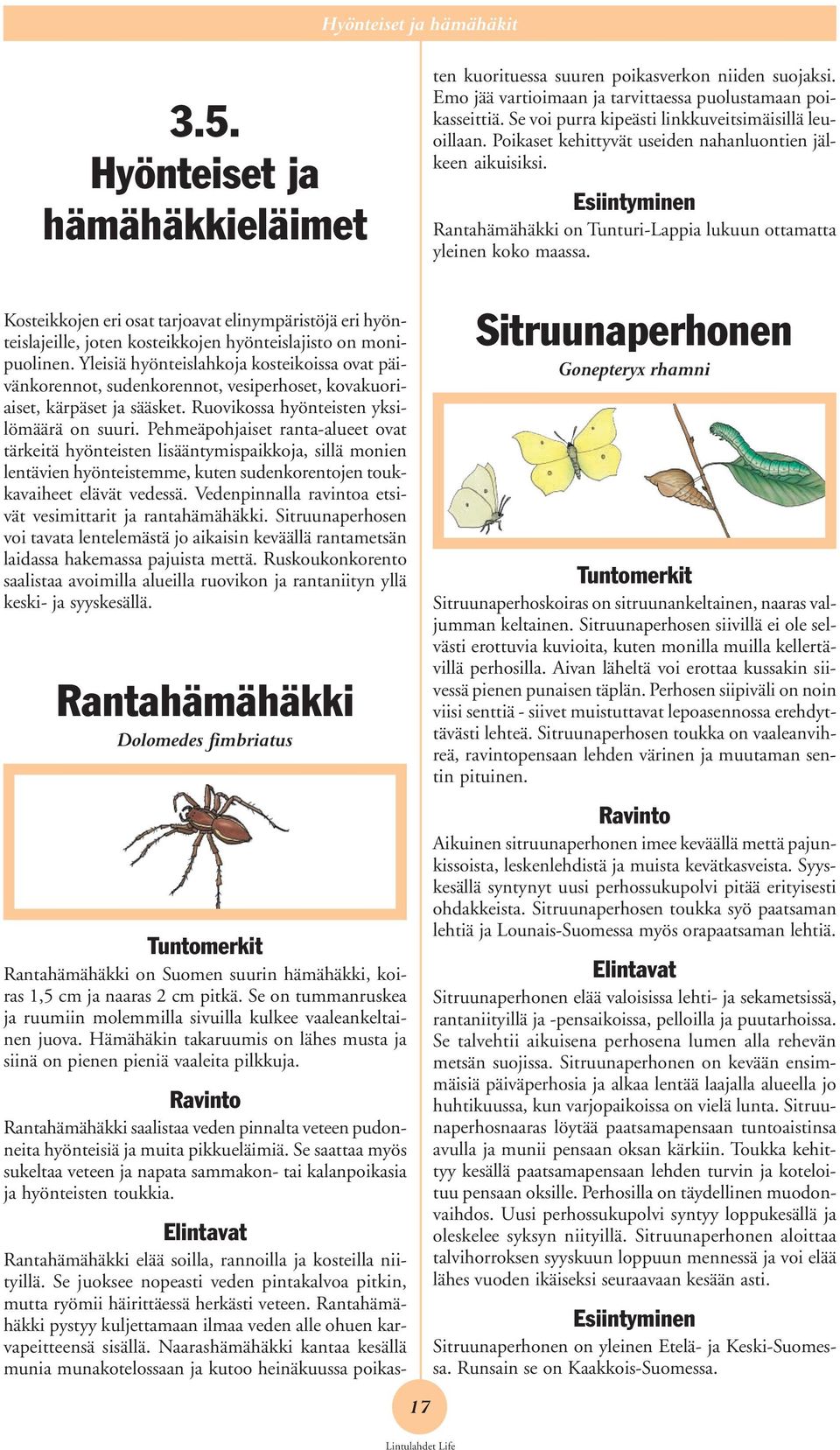 Hyönteiset ja hämähäkit

3.5. Hyönteiset ja hämähäkkieläimet

Kosteikkojen eri osat tarjoavat elinympäristöjä eri hyönteislajeille, joten kosteikkojen hyönteislajisto on monipuolinen. Yleisiä hyönteislahkoja kosteikoissa ovat päivänkorennot, sudenkorennot, vesiperhoset, kovakuoriaiset, kärpäset ja sääsket. Ruovikossa hyönteisten yksilömäärä on suuri. Pehmeäpohjaiset ranta-alueet ovat tärkeitä hyönteisten lisääntymispaikkoja, sillä monien lentävien hyönteistemme, kuten sudenkorentojen toukkavaiheet elävät vedessä. Vedenpinnalla ravintoa etsivät vesimittarit ja rantahämähäkki. Sitruunaperhosen voi tavata lentelemästä jo aikaisin keväällä rantametsän laidassa hakemassa pajuista mettä. Ruskoukonkorento saalistaa avoimilla alueilla ruovikon ja rantaniityn yllä keski- ja syyskesällä.

Rantahämähäkki
Dolomedes fimbriatus

Tuntomerkit
Rantahämähäkki on Suomen suurin hämähäkki, koiras 1,5 cm ja naaras 2 cm pitkä. Se on tummanruskea ja ruumiin molemmilla sivuilla kulkee vaaleankeltainen juova. Hämähäkin takaruumis on lähes musta ja siinä on pienen pieniä vaaleita pilkkuja.

Ravinto
Rantahämähäkki saalistaa veden pinnalta veteen pudonneita hyönteisiä ja muita pikkueläimiä. Se saattaa myös sukeltaa veteen ja napata sammakon- tai kalanpoikasia ja hyönteisten toukkia.

Elintavat
Rantahämähäkki elää soilla, rannoilla ja kosteilla niityillä. Se juoksee nopeasti veden pintakalvoa pitkin, mutta ryömii häirittäessä herkästi veteen. Rantahämähäkki pystyy kuljettamaan ilmaa veden alle ohuen karvapeitteensä sisällä. Naarashämähäkki kantaa kesällä munia munakotelossaan ja kutoo heinäkuussa poikasten kuorituessa suuren poikasverkon niiden suojaksi. Emo jää vartioimaan ja tarvittaessa puolustamaan poikasseittiä. Se voi purra kipeästi linkkuveitsimäisillä leuoillaan. Poikaset kehittyvät useiden nahanluontien jälkeen aikuisiksi.

Esiintyminen
Rantahämähäkki on Tunturi-Lappia lukuun ottamatta yleinen koko maassa.

Sitruunaperhonen
Gonepteryx rhamni

Tuntomerkit
Sitruunaperhoskoiras on sitruunankeltainen, naaras valjumman keltainen. Sitruunaperhosen siivillä ei ole selvästi erottuvia kuvioita, kuten monilla muilla kellertävillä perhosilla. Aivan läheltä voi erottaa kussakin siivessä pienen punaisen täplän. Perhosen siipiväli on noin viisi senttiä - siivet muistuttavat lepoasennossa erehdyttävästi lehteä. Sitruunaperhosen toukka on vaaleanvihreä, ravintopensaan lehden värinen ja muutaman sentin pituinen.

Ravinto
Aikuinen sitruunaperhonen imee keväällä mettä pajunkissoista, leskenlehdistä ja muista kevätkasveista. Syyskesällä syntynyt uusi perhossukupolvi pitää erityisesti ohdakkeista. Sitruunaperhosen toukka syö paatsaman lehtiä ja Lounais-Suomessa myös orapaatsaman lehtiä.

Elintavat
Sitruunaperhonen elää valoisissa lehti- ja sekametsissä, rantaniityillä ja -pensaikoissa, pelloilla ja puutarhoissa. Se talvehtii aikuisena perhosena lumen alla rehevän metsän suojissa. Sitruunaperhonen on kevään ensimmäisiä päiväperhosia ja alkaa lentää laajalla alueella jo huhtikuussa, kun varjopaikoissa on vielä lunta. Sitruunaperhosnaaras löytää paatsamapensaan tuntoaistinsa avulla ja munii pensaan oksan kärkiin. Toukka kehittyy kesällä paatsamapensaan lehden turvin ja koteloituu pensaan oksille. Perhosilla on täydellinen muodonvaihdos. Uusi perhossukupolvi syntyy loppukesällä ja oleskelee syksyn niityillä. Sitruunaperhonen aloittaa talvihorroksen syyskuun loppuun mennessä ja voi elää lähes vuoden ikäiseksi seuraavaan kesään asti.

Esiintyminen
Sitruunaperhonen on yleinen Etelä- ja Keski-Suomessa. Runsain se on Kaakkois-Suomessa.

17

Lintulahdet Life